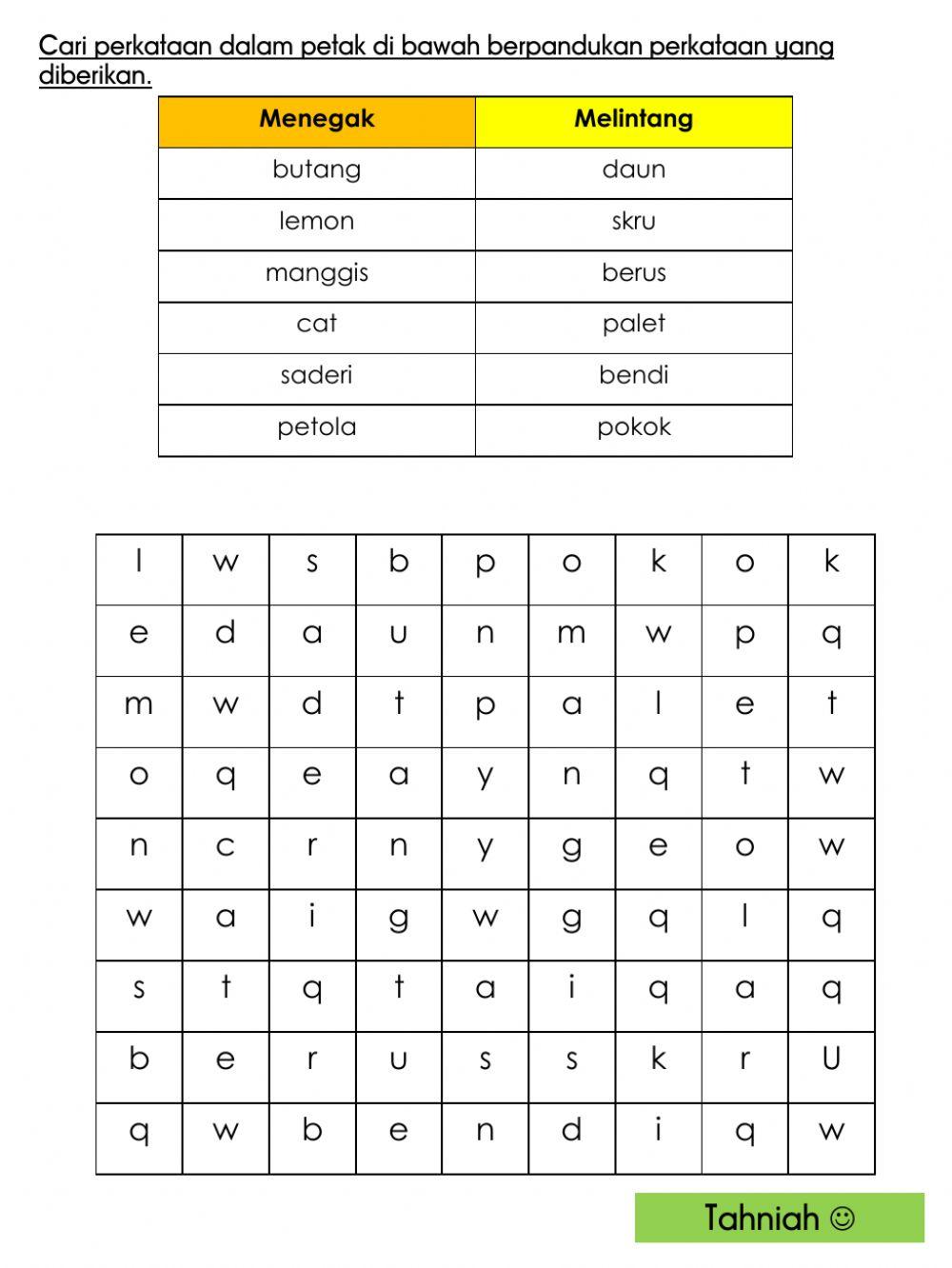 Cari perkataan dalam petak di bawah berpandukan perkataan yang diberikan.

| Menegak | Melintang |
|---|---|
| butang | daun |
| lemon | skru |
| manggis | berus |
| cat | palet |
| saderi | bendi |
| petola | pokok |

| l | w | s | b | p | o | k | o | k |
|---|---|---|---|---|---|---|---|---|
| e | d | a | u | n | m | w | p | q |
| m | w | d | t | p | a | l | e | t |
| o | q | e | a | y | n | q | t | w |
| n | c | r | n | y | g | e | o | w |
| w | a | i | g | w | g | q | l | q |
| s | t | q | t | a | i | q | a | q |
| b | e | r | u | s | s | k | r | U |
| q | w | b | e | n | d | i | q | w |

Tahniah ☺